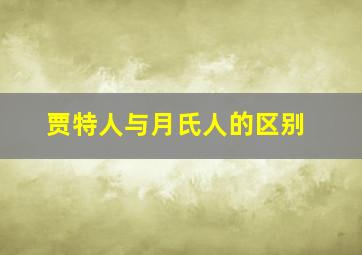 贾特人与月氏人的区别